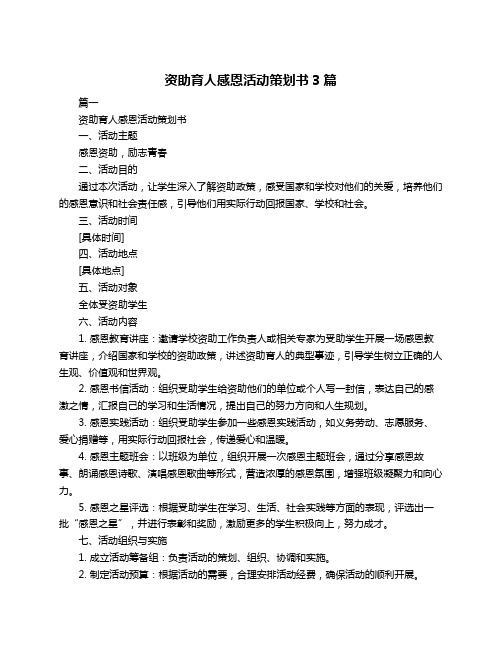 资助育人感恩活动策划书 3 篇

篇一

资助育人感恩活动策划书

一、活动主题

感恩资助，励志青春

二、活动目的

通过本次活动，让学生深入了解资助政策，感受国家和学校对他们的关爱，培养他们的感恩意识和社会责任感，引导他们用实际行动回报国家、学校和社会。

三、活动时间

[具体时间]

四、活动地点

[具体地点]

五、活动对象

全体受资助学生

六、活动内容

1. 感恩教育讲座：邀请学校资助工作负责人或相关专家为受助学生开展一场感恩教育讲座，介绍国家和学校的资助政策，讲述资助育人的典型事迹，引导学生树立正确的人生观、价值观和世界观。

2. 感恩书信活动：组织受助学生给资助他们的单位或个人写一封信，表达自己的感激之情，汇报自己的学习和生活情况，提出自己的努力方向和人生规划。

3. 感恩实践活动：组织受助学生参加一些感恩实践活动，如义务劳动、志愿服务、爱心捐赠等，用实际行动回报社会，传递爱心和温暖。

4. 感恩主题班会：以班级为单位，组织开展一次感恩主题班会，通过分享感恩故事、朗诵感恩诗歌、演唱感恩歌曲等形式，营造浓厚的感恩氛围，增强班级凝聚力和向心力。

5. 感恩之星评选：根据受助学生在学习、生活、社会实践等方面的表现，评选出一批“感恩之星”，并进行表彰和奖励，激励更多的学生积极向上，努力成才。

七、活动组织与实施

1. 成立活动筹备组：负责活动的策划、组织、协调和实施。

2. 制定活动预算：根据活动的需要，合理安排活动经费，确保活动的顺利开展。